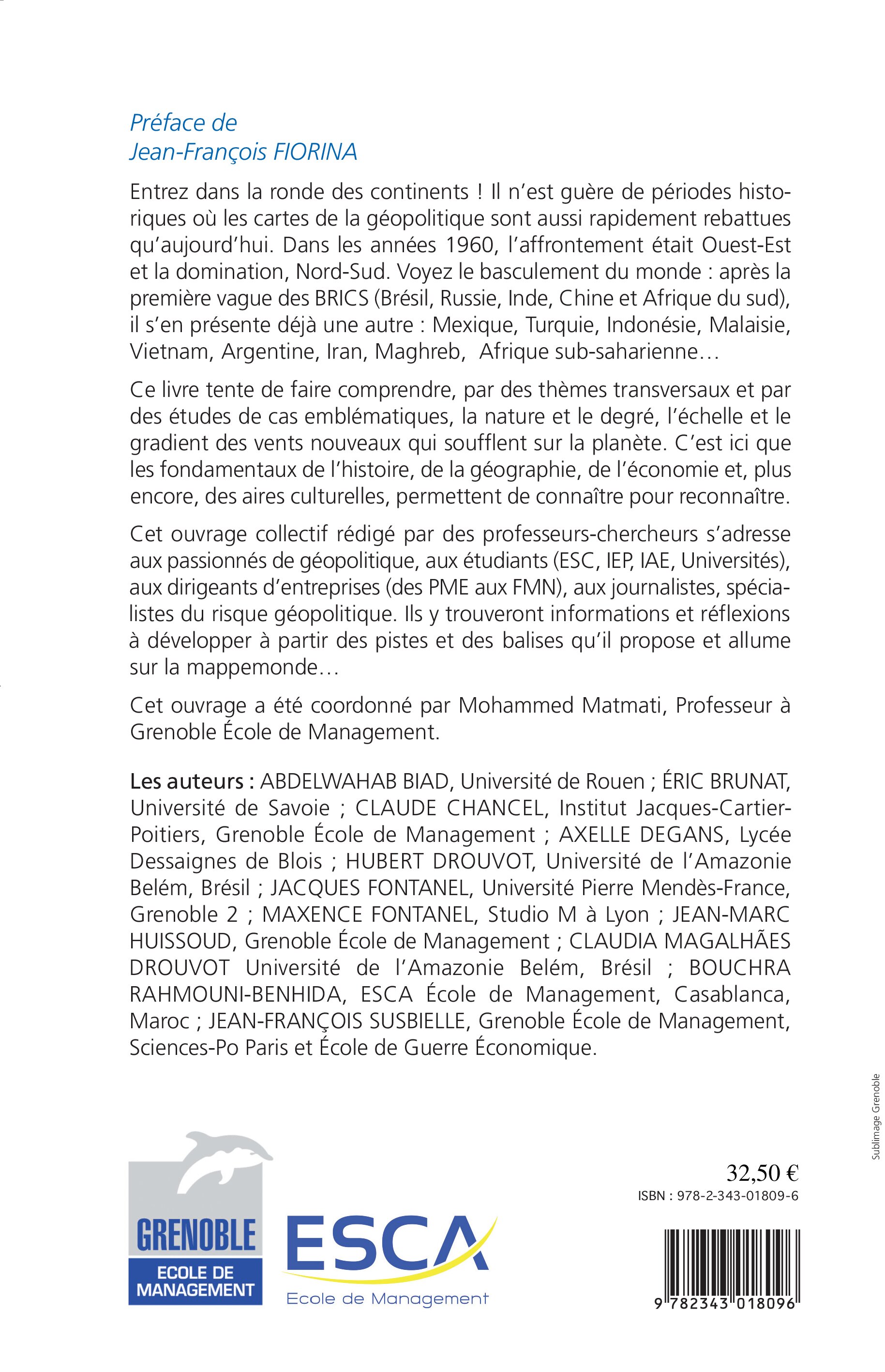 Préface de
Jean-François FIORINA

Entrez dans la ronde des continents ! Il n'est guère de périodes historiques où les cartes de la géopolitique sont aussi rapidement rebattues qu'aujourd'hui. Dans les années 1960, l'affrontement était Ouest-Est et la domination, Nord-Sud. Voyez le basculement du monde : après la première vague des BRICS (Brésil, Russie, Inde, Chine et Afrique du sud), il s'en présente déjà une autre : Mexique, Turquie, Indonésie, Malaisie, Vietnam, Argentine, Iran, Maghreb, Afrique sub-saharienne…

Ce livre tente de faire comprendre, par des thèmes transversaux et par des études de cas emblématiques, la nature et le degré, l'échelle et le gradient des vents nouveaux qui soufflent sur la planète. C'est ici que les fondamentaux de l'histoire, de la géographie, de l'économie et, plus encore, des aires culturelles, permettent de connaître pour reconnaître.

Cet ouvrage collectif rédigé par des professeurs-chercheurs s'adresse aux passionnés de géopolitique, aux étudiants (ESC, IEP, IAE, Universités), aux dirigeants d'entreprises (des PME aux FMN), aux journalistes, spécialistes du risque géopolitique. Ils y trouveront informations et réflexions à développer à partir des pistes et des balises qu'il propose et allume sur la mappemonde…

Cet ouvrage a été coordonné par Mohammed Matmati, Professeur à Grenoble École de Management.

Les auteurs : ABDELWAHAB BIAD, Université de Rouen ; ÉRIC BRUNAT, Université de Savoie ; CLAUDE CHANCEL, Institut Jacques-Cartier-Poitiers, Grenoble École de Management ; AXELLE DEGANS, Lycée Dessaignes de Blois ; HUBERT DROUVOT, Université de l'Amazonie Belém, Brésil ; JACQUES FONTANEL, Université Pierre Mendès-France, Grenoble 2 ; MAXENCE FONTANEL, Studio M à Lyon ; JEAN-MARC HUISSOUD, Grenoble École de Management ; CLAUDIA MAGALHÃES DROUVOT Université de l'Amazonie Belém, Brésil ; BOUCHRA RAHMOUNI-BENHIDA, ESCA École de Management, Casablanca, Maroc ; JEAN-FRANÇOIS SUSBIELLE, Grenoble École de Management, Sciences-Po Paris et École de Guerre Économique.

Sublimage Grenoble

GRENOBLE
ECOLE DE MANAGEMENT

ESCA
Ecole de Management

32,50 €
ISBN : 978-2-343-01809-6
9 782343 018096